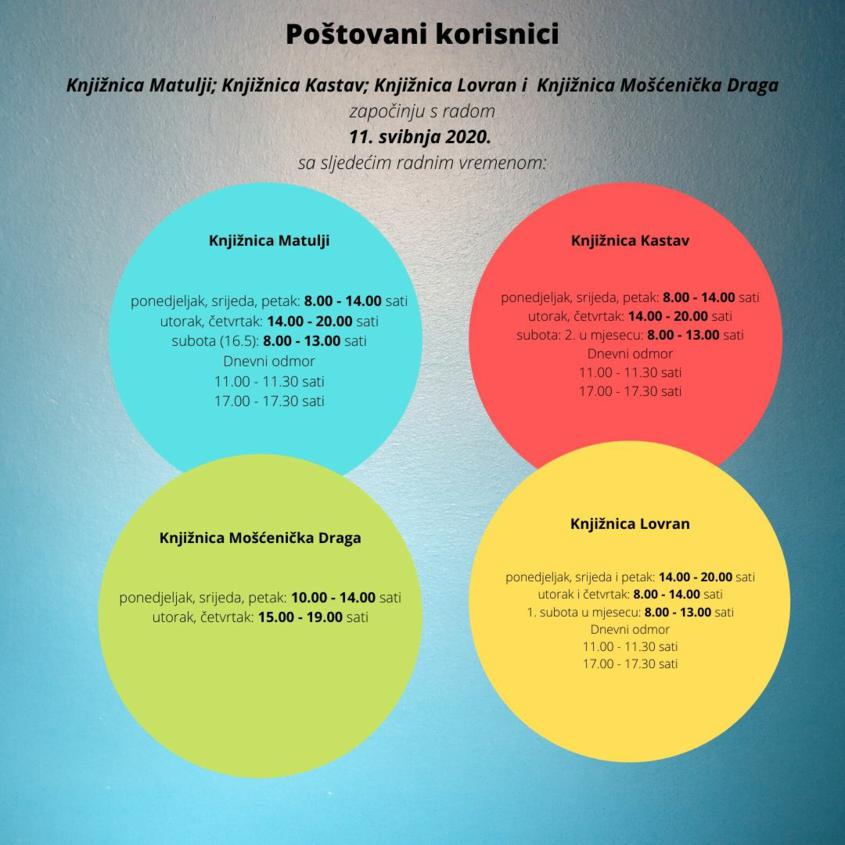 Poštovani korisnici

Knjižnica Matulji; Knjižnica Kastav; Knjižnica Lovran i Knjižnica Mošćenička Draga
započinju s radom
11. svibnja 2020.
sa sljedećim radnim vremenom:

Knjižnica Matulji

ponedjeljak, srijeda, petak: 8.00 - 14.00 sati
utorak, četvrtak: 14.00 - 20.00 sati
subota (16.5): 8.00 - 13.00 sati
Dnevni odmor
11.00 - 11.30 sati
17.00 - 17.30 sati

Knjižnica Kastav

ponedjeljak, srijeda, petak: 8.00 - 14.00 sati
utorak, četvrtak: 14.00 - 20.00 sati
subota: 2. u mjesecu: 8.00 - 13.00 sati
Dnevni odmor
11.00 - 11.30 sati
17.00 - 17.30 sati

Knjižnica Mošćenička Draga

ponedjeljak, srijeda, petak: 10.00 - 14.00 sati
utorak, četvrtak: 15.00 - 19.00 sati

Knjižnica Lovran

ponedjeljak, srijeda i petak: 14.00 - 20.00 sati
utorak i četvrtak: 8.00 - 14.00 sati
1. subota u mjesecu: 8.00 - 13.00 sati
Dnevni odmor
11.00 - 11.30 sati
17.00 - 17.30 sati